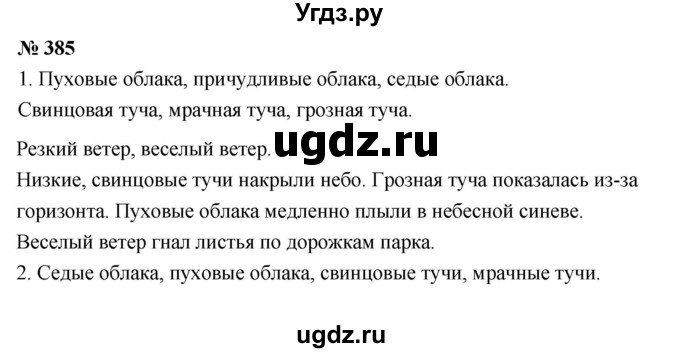 Угдз.ру

№ 385

1. Пуховые облака, причудливые облака, седые облака.

Свинцовая туча, мрачная туча, грозная туча.

Резкий ветер, веселый ветер. ugdz.ru

Низкие, свинцовые тучи накрыли небо. Грозная туча показалась из-за горизонта. Пуховые облака медленно плыли в небесной синеве.

Веселый ветер гнал листья по дорожкам парка.

2. Седые облака, пуховые облака, свинцовые тучи, мрачные тучи.

ugdz.ru